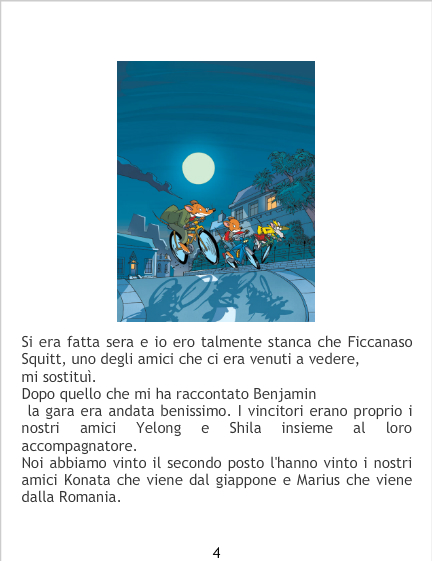 Si era fatta sera e io ero talmente stanca che Ficcanaso Squitt, uno degli amici che ci era venuti a vedere, mi sostituì.

Dopo quello che mi ha raccontato Benjamin la gara era andata benissimo. I vincitori erano proprio i nostri amici Yelong e Shila insieme al loro accompagnatore.

Noi abbiamo vinto il secondo posto l'hanno vinto i nostri amici Konata che viene dal giappone e Marius che viene dalla Romania.

4